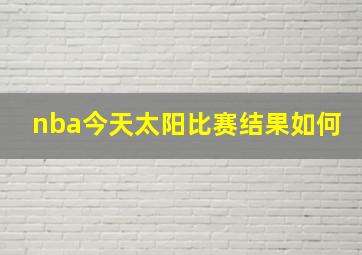 nba今天太阳比赛结果如何